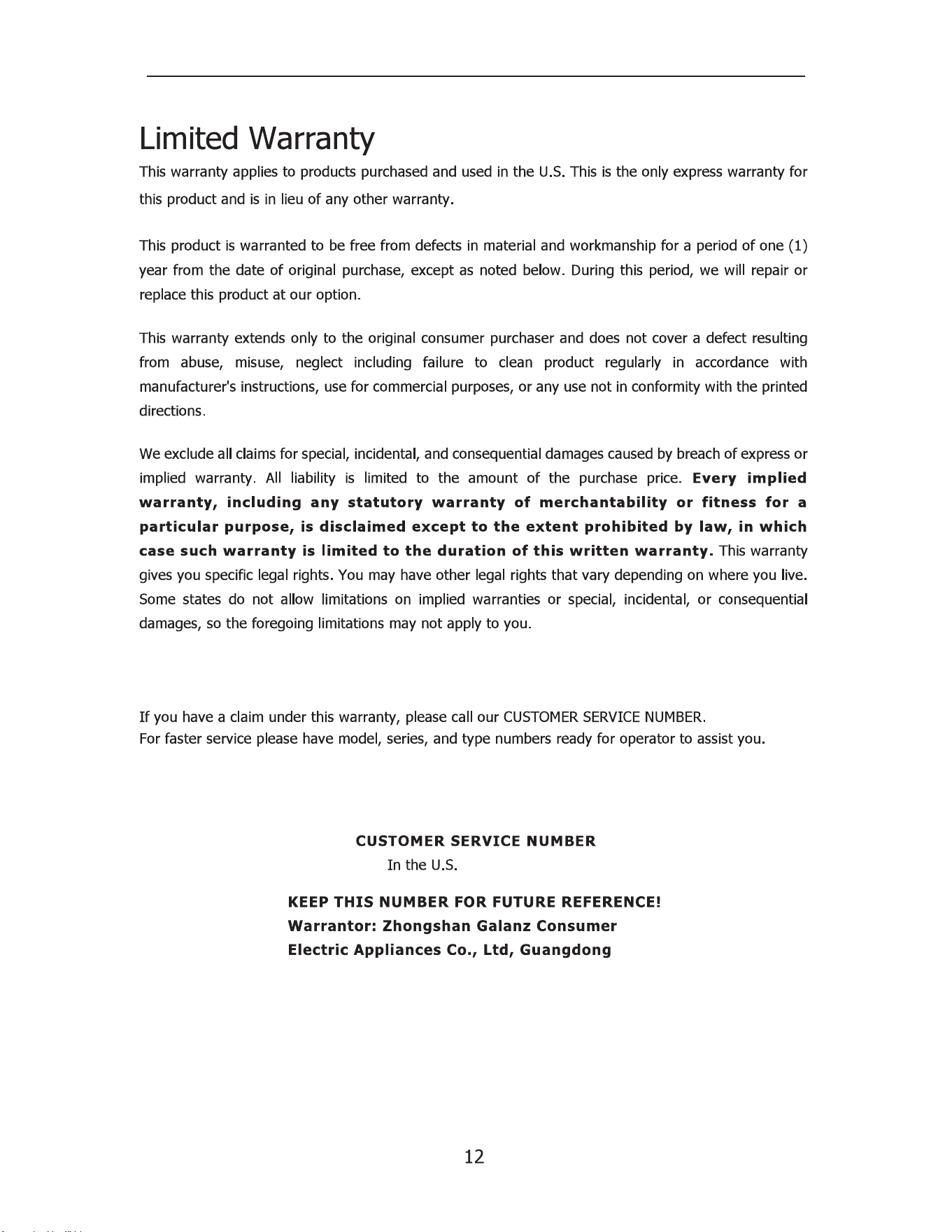 Limited Warranty

This warranty applies to products purchased and used in the U.S. This is the only express warranty for this product and is in lieu of any other warranty.

This product is warranted to be free from defects in material and workmanship for a period of one (1) year from the date of original purchase, except as noted below. During this period, we will repair or replace this product at our option.

This warranty extends only to the original consumer purchaser and does not cover a defect resulting from abuse, misuse, neglect including failure to clean product regularly in accordance with manufacturer's instructions, use for commercial purposes, or any use not in conformity with the printed directions.

We exclude all claims for special, incidental, and consequential damages caused by breach of express or implied warranty. All liability is limited to the amount of the purchase price. Every implied warranty, including any statutory warranty of merchantability or fitness for a particular purpose, is disclaimed except to the extent prohibited by law, in which case such warranty is limited to the duration of this written warranty. This warranty gives you specific legal rights. You may have other legal rights that vary depending on where you live. Some states do not allow limitations on implied warranties or special, incidental, or consequential damages, so the foregoing limitations may not apply to you.

If you have a claim under this warranty, please call our CUSTOMER SERVICE NUMBER.
For faster service please have model, series, and type numbers ready for operator to assist you.

CUSTOMER SERVICE NUMBER
In the U.S.

KEEP THIS NUMBER FOR FUTURE REFERENCE!
Warrantor: Zhongshan Galanz Consumer
Electric Appliances Co., Ltd, Guangdong

12